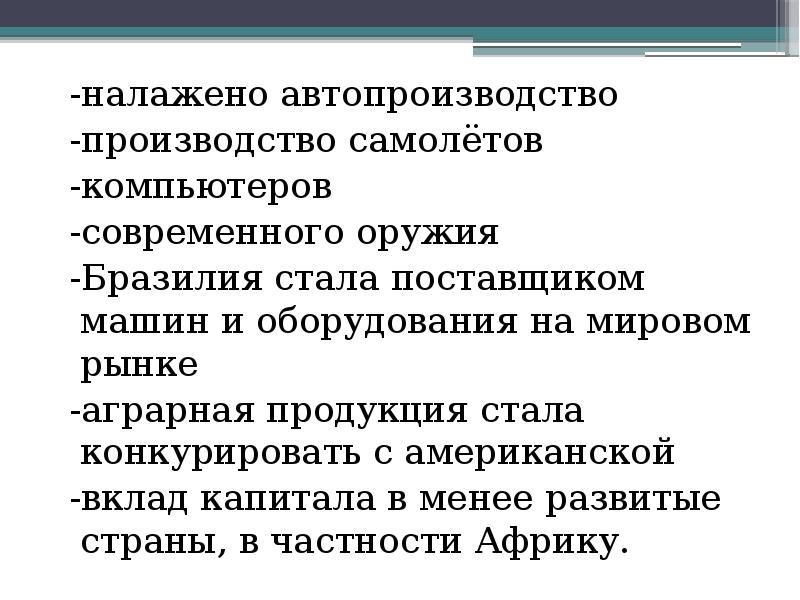 -налажено автопроизводство
-производство самолётов
-компьютеров
-современного оружия
-Бразилия стала поставщиком машин и оборудования на мировом рынке
-аграрная продукция стала конкурировать с американской
-вклад капитала в менее развитые страны, в частности Африку.